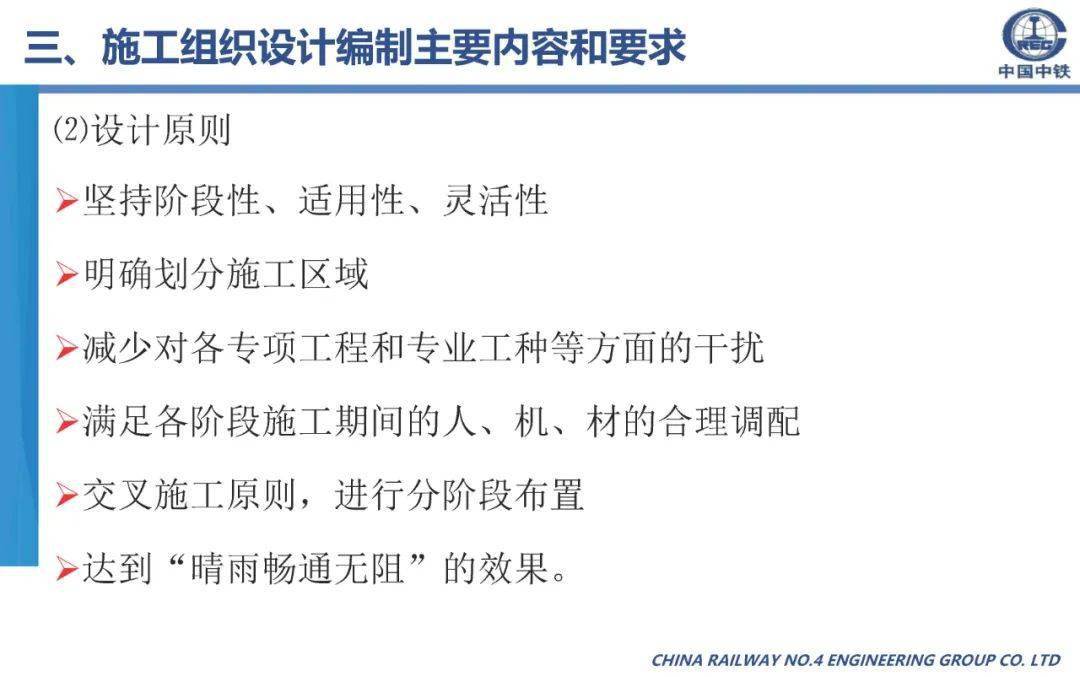 三、施工组织设计编制主要内容和要求

CREC
中国中铁

⑵设计原则

➢坚持阶段性、适用性、灵活性

➢明确划分施工区域

➢减少对各专项工程和专业工种等方面的干扰

➢满足各阶段施工期间的人、机、材的合理调配

➢交叉施工原则，进行分阶段布置

➢达到“晴雨畅通无阻”的效果。

CHINA RAILWAY NO.4 ENGINEERING GROUP CO. LTD